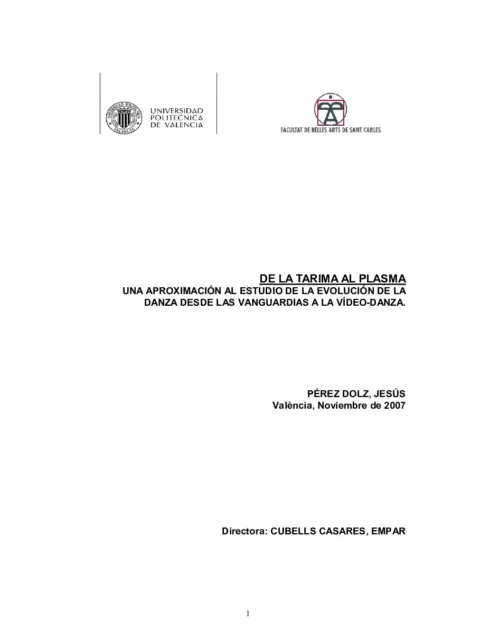 UNIVERSIDAD POLITECNICA DE VALENCIA

FACULTAT DE BELLES ARTS DE SANT CARLES

DE LA TARIMA AL PLASMA
UNA APROXIMACIÓN AL ESTUDIO DE LA EVOLUCIÓN DE LA DANZA DESDE LAS VANGUARDIAS A LA VÍDEO-DANZA.

PÉREZ DOLZ, JESÚS
València, Noviembre de 2007

Directora: CUBELLS CASARES, EMPAR

1